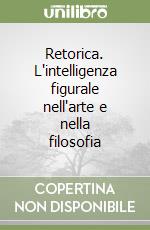 unilibro

Retorica. L'intelligenza figurale nell'arte e nella filosofia

COPERTINA NON DISPONIBILE